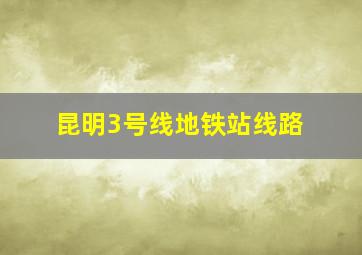 昆明3号线地铁站线路